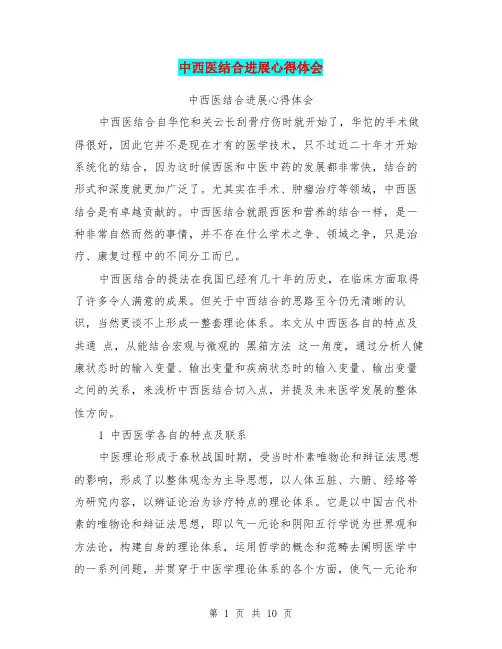 中西医结合进展心得体会

中西医结合进展心得体会

中西医结合自华佗和关云长刮骨疗伤时就开始了，华佗的手术做得很好，因此它并不是现在才有的医学技术，只不过近二十年才开始系统化的结合，因为这时候西医和中医中药的发展都非常快，结合的形式和深度就更加广泛了。尤其实在手术、肿瘤治疗等领域，中西医结合是有卓越贡献的。中西医结合就跟西医和营养的结合一样，是一种非常自然而然的事情，并不存在什么学术之争、领域之争，只是治疗、康复过程中的不同分工而已。

中西医结合的提法在我国已经有几十年的历史，在临床方面取得了许多令人满意的成果。但关于中西结合的思路至今仍无清晰的认识，当然更谈不上形成一整套理论体系。本文从中西医各自的特点及共通 点，从能结合宏观与微观的 黑箱方法 这一角度，通过分析人健康状态时的输入变量、输出变量和疾病状态时的输入变量、输出变量之间的关系，来浅析中西医结合切入点，并提及未来医学发展的整体性方向。

1 中西医学各自的特点及联系

中医理论形成于春秋战国时期，受当时朴素唯物论和辩证法思想的影响，形成了以整体观念为主导思想，以人体五脏、六腑、经络等为研究内容，以辨证论治为诊疗特点的理论体系。它是以中国古代朴素的唯物论和辩证法思想，即以气一元论和阴阳五行学说为世界观和方法论，构建自身的理论体系，运用哲学的概念和范畴去阐明医学中的一系列问题，并贯穿于中医学理论体系的各个方面，使气一元论和

第 1 页 共 10 页